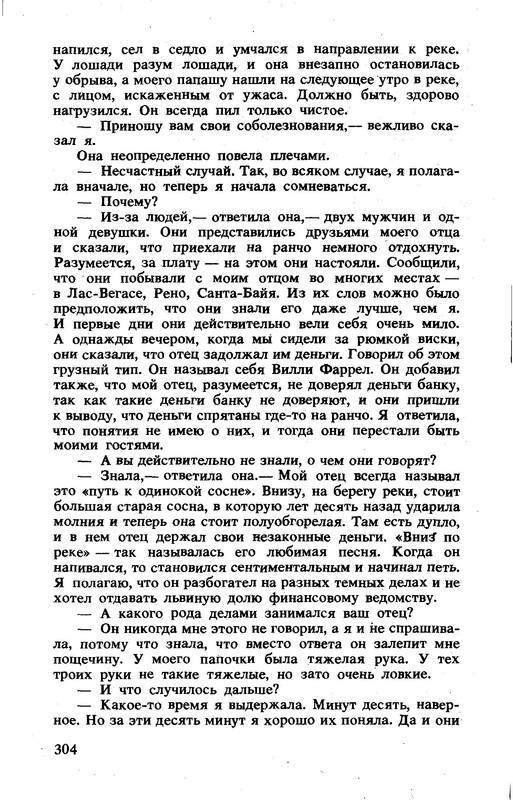 напился, сел в седло и умчался в направлении к реке. У лошади разум лошади, и она внезапно остановилась у обрыва, а моего папашу нашли на следующее утро в реке, с лицом, искаженным от ужаса. Должно быть, здорово нагрузился. Он всегда пил только чистое.

— Приношу вам свои соболезнования,— вежливо сказал я.

Она неопределенно повела плечами.

— Несчастный случай. Так, во всяком случае, я полагала вначале, но теперь я начала сомневаться.

— Почему?

— Из-за людей,— ответила она,— двух мужчин и одной девушки. Они представились друзьями моего отца и сказали, что приехали на ранчо немного отдохнуть. Разумеется, за плату — на этом они настояли. Сообщили, что они побывали с моим отцом во многих местах — в Лас-Вегасе, Рено, Санта-Байя. Из их слов можно было предположить, что они знали его даже лучше, чем я. И первые дни они действительно вели себя очень мило. А однажды вечером, когда мы сидели за рюмкой виски, они сказали, что отец задолжал им деньги. Говорил об этом грузный тип. Он называл себя Вилли Фаррел. Он добавил также, что мой отец, разумеется, не доверял деньги банку, так как такие деньги банку не доверяют, и они пришли к выводу, что деньги спрятаны где-то на ранчо. Я ответила, что понятия не имею о них, и тогда они перестали быть моими гостями.

— А вы действительно не знали, о чем они говорят?

— Знала,— ответила она.— Мой отец всегда называл это «путь к одинокой сосне». Внизу, на берегу реки, стоит большая старая сосна, в которую лет десять назад ударила молния и теперь она стоит полуобгорелая. Там есть дупло, и в нем отец держал свои незаконные деньги. «Вниз по реке» — так называлась его любимая песня. Когда он напивался, то становился сентиментальным и начинал петь. Я полагаю, что он разбогател на разных темных делах и не хотел отдавать львиную долю финансовому ведомству.

— А какого рода делами занимался ваш отец?

— Он никогда мне этого не говорил, а я и не спрашивала, потому что знала, что вместо ответа он залепит мне пощечину. У моего папочки была тяжелая рука. У тех троих руки не такие тяжелые, но зато очень ловкие.

— И что случилось дальше?

— Какое-то время я выдержала. Минут десять, наверное. Но за эти десять минут я хорошо их поняла. Да и они

304